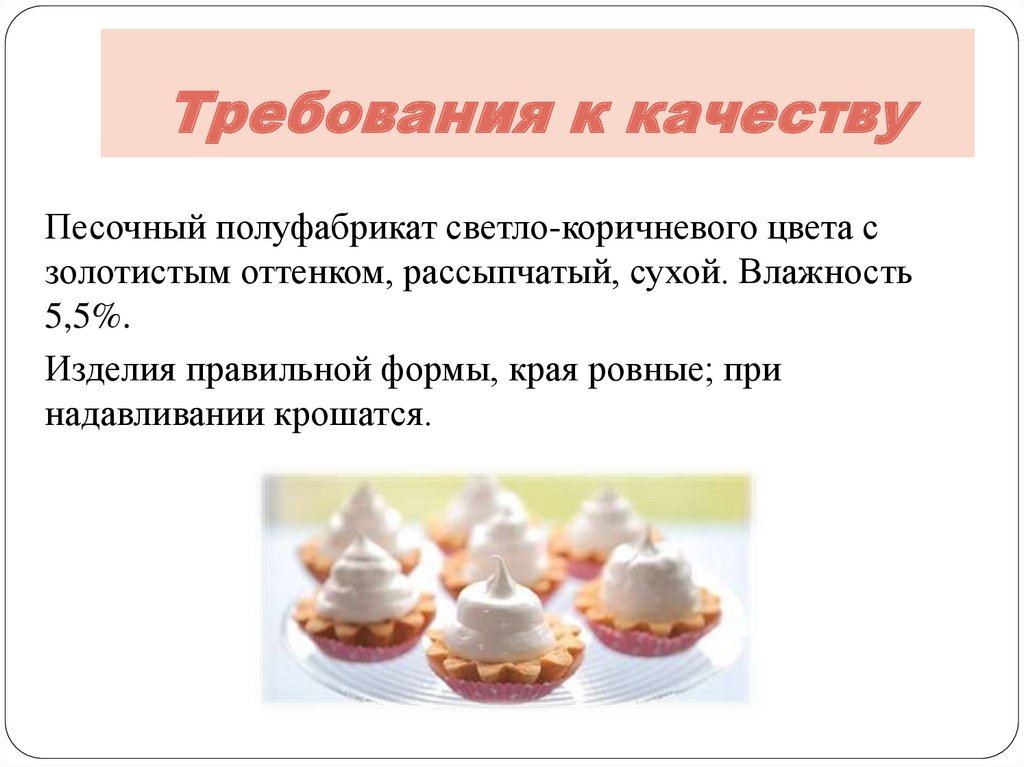 Требования к качеству

Песочный полуфабрикат светло-коричневого цвета с золотистым оттенком, рассыпчатый, сухой. Влажность 5,5%.

Изделия правильной формы, края ровные; при надавливании крошатся.